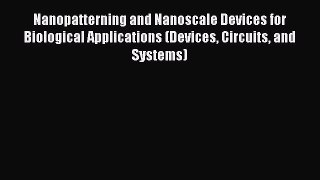 Nanopatterning and Nanoscale Devices for Biological Applications (Devices, Circuits, and Systems)